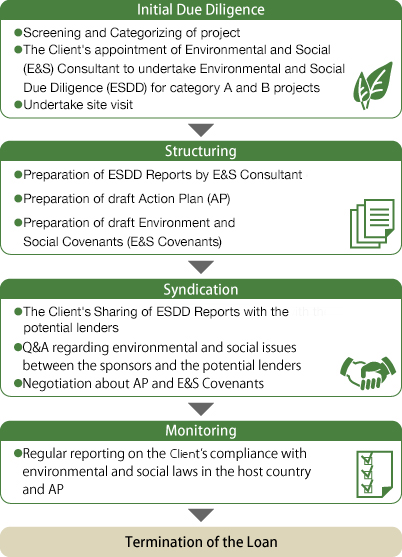 Initial Due Diligence

●Screening and Categorizing of project
●The Client's appointment of Environmental and Social (E&S) Consultant to undertake Environmental and Social Due Diligence (ESDD) for category A and B projects
●Undertake site visit

Structuring

●Preparation of ESDD Reports by E&S Consultant
●Preparation of draft Action Plan (AP)
●Preparation of draft Environment and Social Covenants (E&S Covenants)

Syndication

●The Client's Sharing of ESDD Reports with the potential lenders
●Q&A regarding environmental and social issues between the sponsors and the potential lenders
●Negotiation about AP and E&S Covenants

Monitoring

●Regular reporting on the Client's compliance with environmental and social laws in the host country and AP

Termination of the Loan